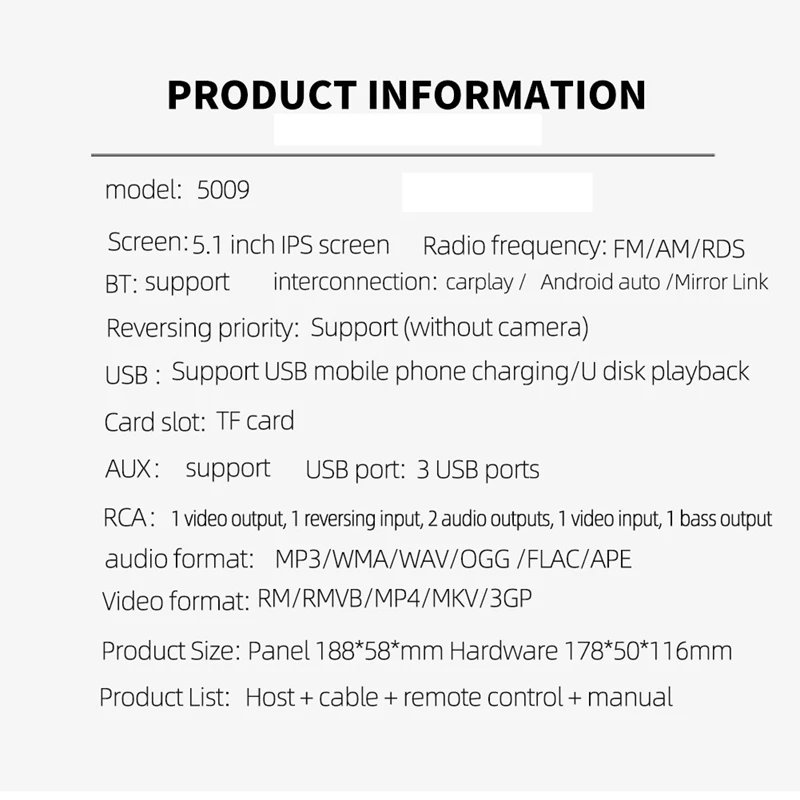 PRODUCT INFORMATION

model: 5009

Screen: 5.1 inch IPS screen Radio frequency: FM/AM/RDS

BT: support interconnection: carplay / Android auto /Mirror Link

Reversing priority: Support (without camera)

USB : Support USB mobile phone charging/U disk playback

Card slot: TF card

AUX: support USB port: 3 USB ports

RCA: 1 video output, 1 reversing input, 2 audio outputs, 1 video input, 1 bass output

audio format: MP3/WMA/WAV/OGG /FLAC/APE

Video format: RM/RMVB/MP4/MKV/3GP

Product Size: Panel 188*58*mm Hardware 178*50*116mm

Product List: Host + cable + remote control + manual